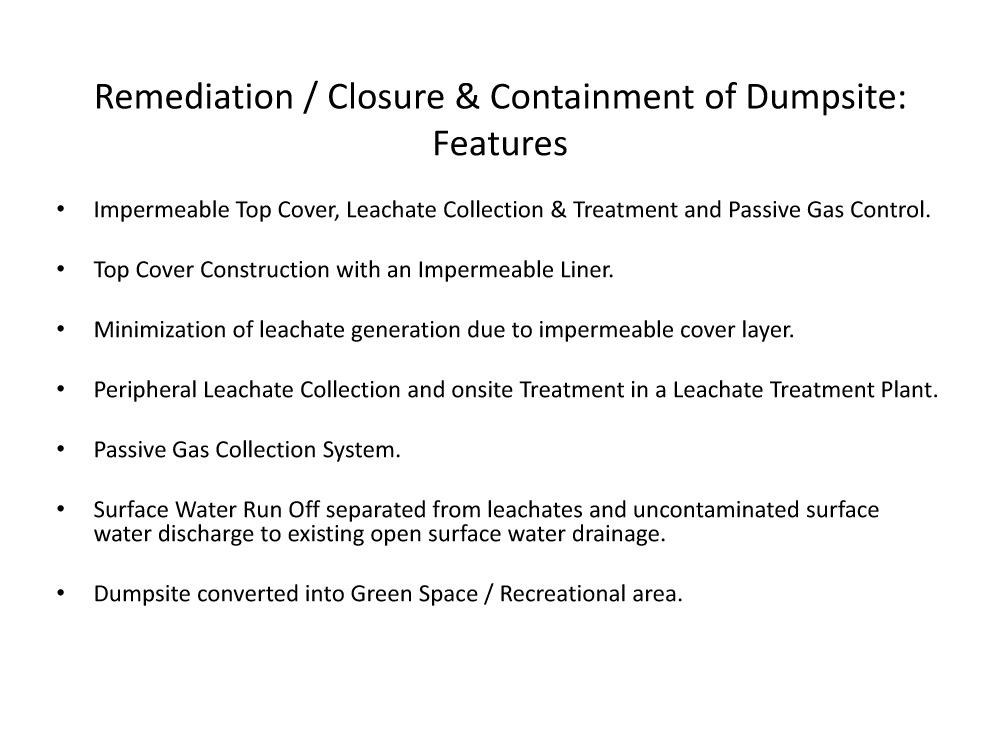 Remediation / Closure & Containment of Dumpsite: Features

• Impermeable Top Cover, Leachate Collection & Treatment and Passive Gas Control.

• Top Cover Construction with an Impermeable Liner.

• Minimization of leachate generation due to impermeable cover layer.

• Peripheral Leachate Collection and onsite Treatment in a Leachate Treatment Plant.

• Passive Gas Collection System.

• Surface Water Run Off separated from leachates and uncontaminated surface water discharge to existing open surface water drainage.

• Dumpsite converted into Green Space / Recreational area.